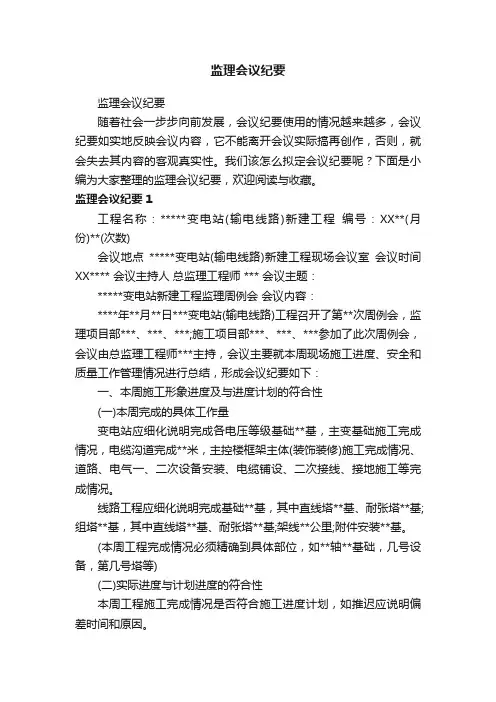 监理会议纪要

监理会议纪要

随着社会一步步向前发展，会议纪要使用的情况越来越多，会议纪要如实地反映会议内容，它不能离开会议实际搞再创作，否则，就会失去其内容的客观真实性。我们该怎么拟定会议纪要呢？下面是小编为大家整理的监理会议纪要，欢迎阅读与收藏。

监理会议纪要 1

工程名称：*****变电站(输电线路)新建工程 编号：XX**(月份)**(次数)

会议地点 *****变电站(输电线路)新建工程现场会议室 会议时间 XX**** 会议主持人 总监理工程师 *** 会议主题：

*****变电站新建工程监理周例会 会议内容：

****年**月**日***变电站(输电线路)工程召开了第**次周例会，监理项目部***、***、***;施工项目部***、***、***参加了此次周例会，会议由总监理工程师***主持，会议主要就本周现场施工进度、安全和质量工作管理情况进行总结，形成会议纪要如下：

一、本周施工形象进度及与进度计划的符合性

(一)本周完成的具体工作量

变电站应细化说明完成各电压等级基础**基，主变基础施工完成情况，电缆沟道完成**米，主控楼框架主体(装饰装修)施工完成情况、道路、电气一、二次设备安装、电缆铺设、二次接线、接地施工等完成情况。

线路工程应细化说明完成基础**基，其中直线塔**基、耐张塔**基;组塔**基，其中直线塔**基、耐张塔**基;架线**公里;附件安装**基。

(本周工程完成情况必须精确到具体部位，如**轴**基础，几号设备，第几号塔等)

(二)实际进度与计划进度的符合性

本周工程施工完成情况是否符合施工进度计划，如推迟应说明偏差时间和原因。